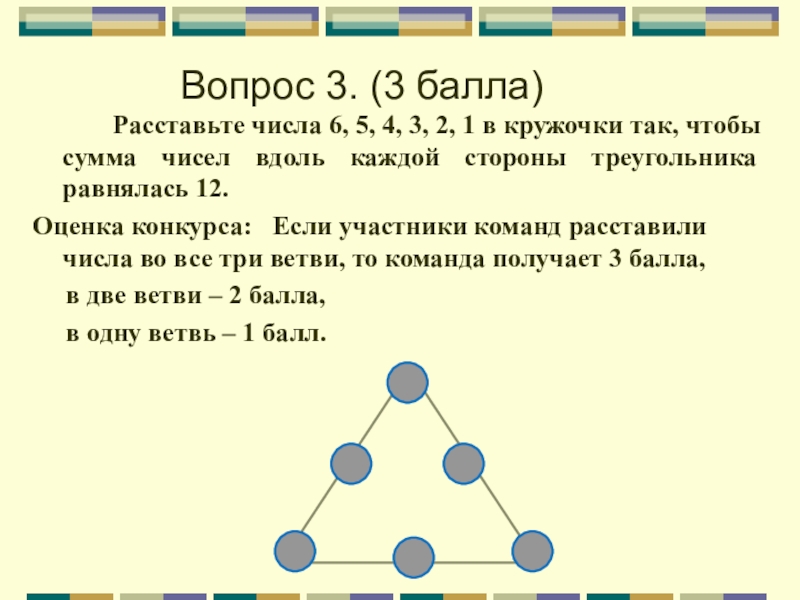 Вопрос 3. (3 балла)

Расставьте числа 6, 5, 4, 3, 2, 1 в кружочки так, чтобы сумма чисел вдоль каждой стороны треугольника равнялась 12.

Оценка конкурса: Если участники команд расставили числа во все три ветви, то команда получает 3 балла,

в две ветви – 2 балла,

в одну ветвь – 1 балл.